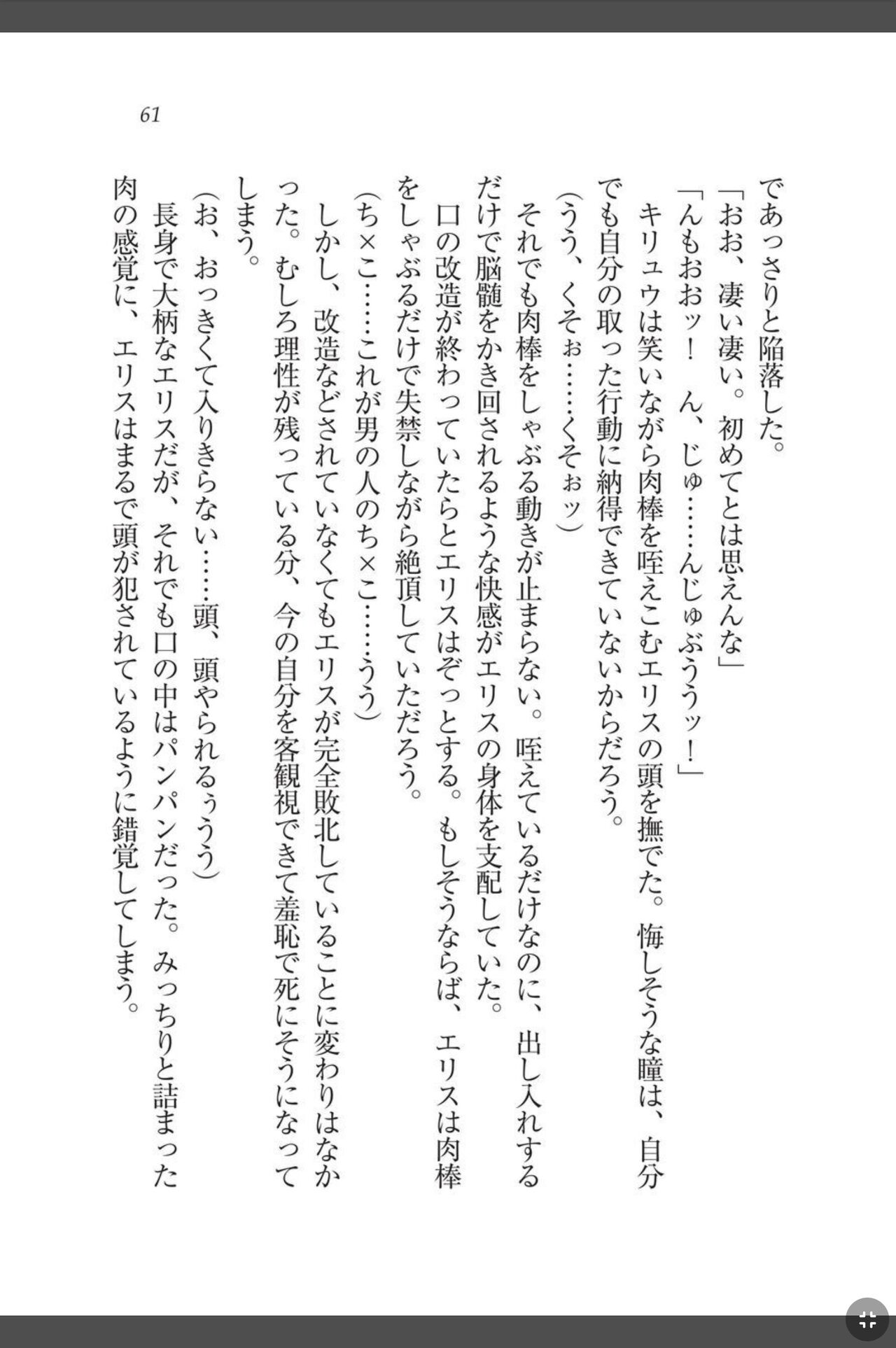 61

であっさりと陥落した。

「おお、凄い凄い。初めてとは思えんな」

「んもおおッ！　ん、じゅ……んじゅぶううッ！」

キリュウは笑いながら肉棒を咥えこむエリスの頭を撫でた。悔しそうな瞳は、自分でも自分の取った行動に納得できていないからだろう。

（うう、くそぉ……くそぉッ）

それでも肉棒をしゃぶる動きが止まらない。咥えているだけなのに、出し入れするだけで脳髄をかき回されるような快感がエリスの身体を支配していた。

口の改造が終わっていたらとエリスはぞっとする。もしそうならば、エリスは肉棒をしゃぶるだけで失禁しながら絶頂していただろう。

（ち×こ……これが男の人のち×こ……うう）

しかし、改造などされていなくてもエリスが完全敗北していることに変わりはなかった。むしろ理性が残っている分、今の自分を客観視できて羞恥で死にそうになってしまう。

（お、おっきくて入りきらない……頭、頭やられるぅうう）

長身で大柄なエリスだが、それでも口の中はパンパンだった。みっちりと詰まった肉の感覚に、エリスはまるで頭が犯されているように錯覚してしまう。